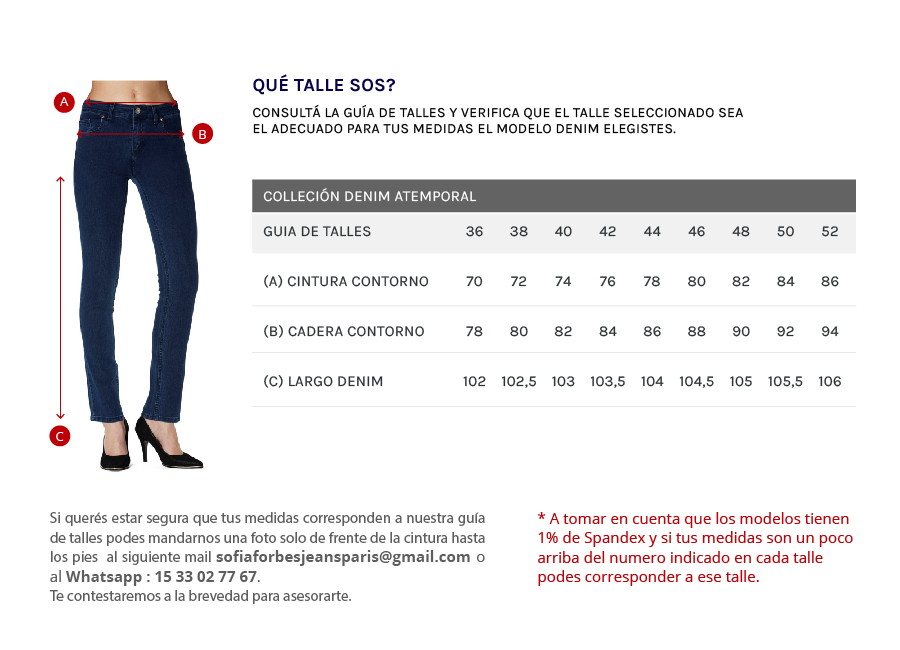 A

B

C

QUÉ TALLE SOS?

CONSULTÁ LA GUÍA DE TALLES Y VERIFICA QUE EL TALLE SELECCIONADO SEA EL ADECUADO PARA TUS MEDIDAS EL MODELO DENIM ELEGISTES.

COLLECIÓN DENIM ATEMPORAL

| GUIA DE TALLES | 36 | 38 | 40 | 42 | 44 | 46 | 48 | 50 | 52 |
|---|---|---|---|---|---|---|---|---|---|
| (A) CINTURA CONTORNO | 70 | 72 | 74 | 76 | 78 | 80 | 82 | 84 | 86 |
| (B) CADERA CONTORNO | 78 | 80 | 82 | 84 | 86 | 88 | 90 | 92 | 94 |
| (C) LARGO DENIM | 102 | 102,5 | 103 | 103,5 | 104 | 104,5 | 105 | 105,5 | 106 |

Si querés estar segura que tus medidas corresponden a nuestra guía de talles podes mandarnos una foto solo de frente de la cintura hasta los pies al siguiente mail sofiaforbesjeansparis@gmail.com o al Whatsapp : 15 33 02 77 67.
Te contestaremos a la brevedad para asesorarte.

* A tomar en cuenta que los modelos tienen 1% de Spandex y si tus medidas son un poco arriba del numero indicado en cada talle podes corresponder a ese talle.